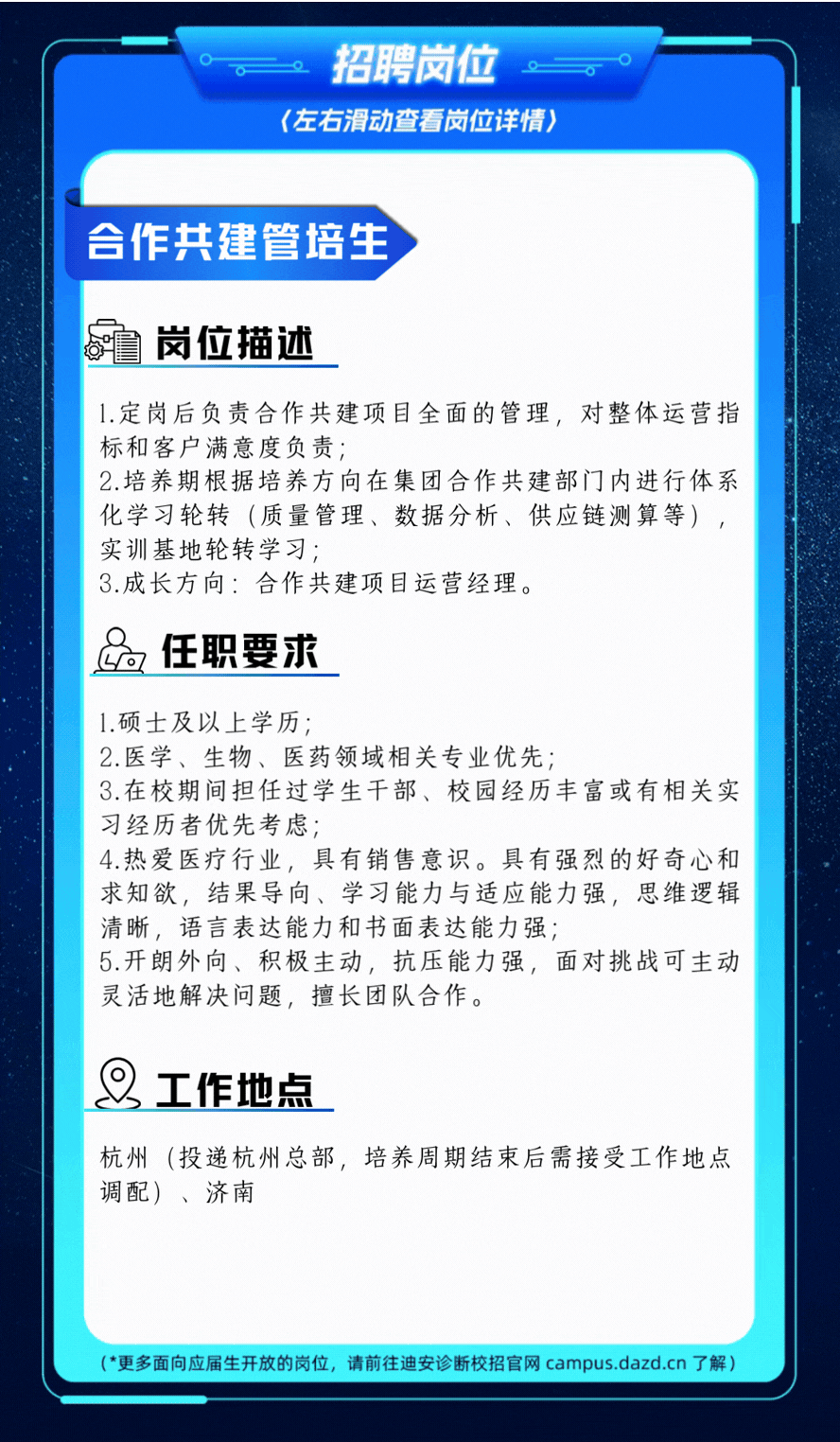 招聘岗位

（左右滑动查看岗位详情）

合作共建管培生

岗位描述

1.定岗后负责合作共建项目全面的管理，对整体运营指标和客户满意度负责；
2.培养期根据培养方向在集团合作共建部门内进行体系化学习轮转（质量管理、数据分析、供应链测算等），实训基地轮转学习；
3.成长方向：合作共建项目运营经理。

任职要求

1.硕士及以上学历；
2.医学、生物、医药领域相关专业优先；
3.在校期间担任过学生干部、校园经历丰富或有相关实习经历者优先考虑；
4.热爱医疗行业，具有销售意识。具有强烈的好奇心和求知欲，结果导向、学习能力与适应能力强，思维逻辑清晰，语言表达能力和书面表达能力强；
5.开朗外向、积极主动，抗压能力强，面对挑战可主动灵活地解决问题，擅长团队合作。

工作地点

杭州（投递杭州总部，培养周期结束后需接受工作地点调配）、济南

（*更多面向应届生开放的岗位，请前往迪安诊断校招官网 campus.dazd.cn 了解）